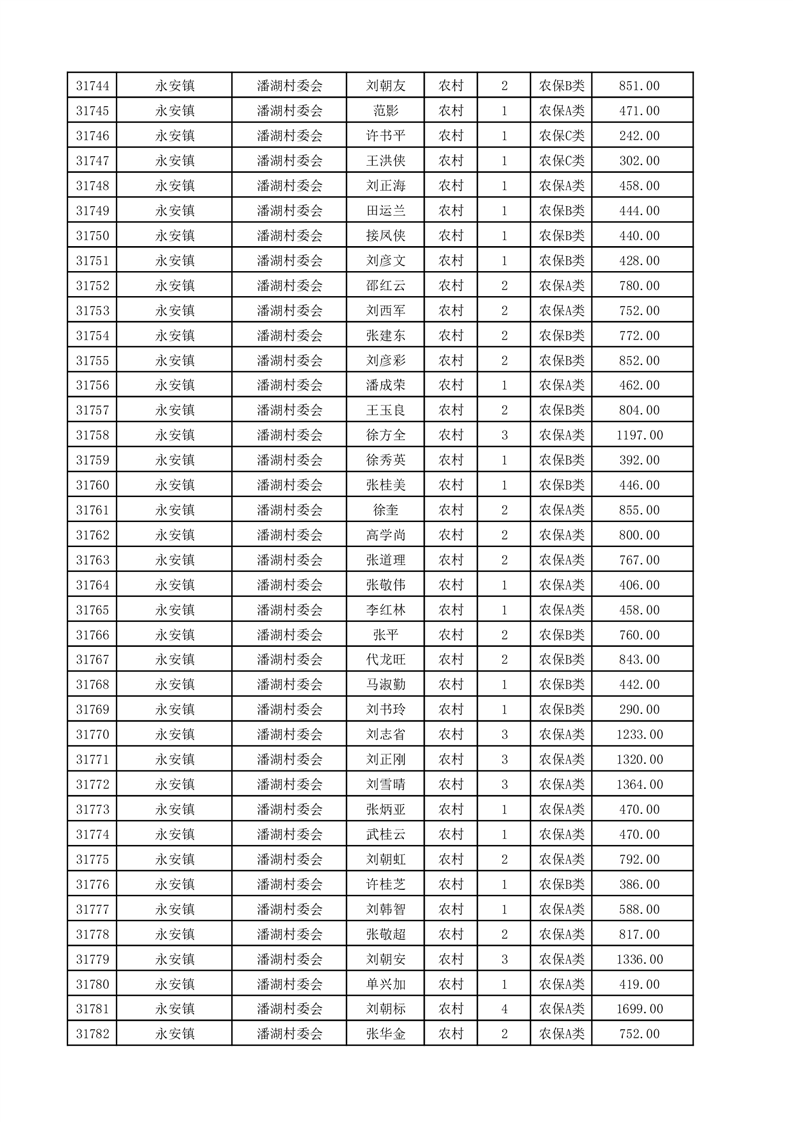 | 31744 | 永安镇 | 潘湖村委会 | 刘朝友 | 农村 | 2 | 农保B类 | 851.00 |
|---|---|---|---|---|---|---|---|
| 31745 | 永安镇 | 潘湖村委会 | 范影 | 农村 | 1 | 农保A类 | 471.00 |
| 31746 | 永安镇 | 潘湖村委会 | 许书平 | 农村 | 1 | 农保C类 | 242.00 |
| 31747 | 永安镇 | 潘湖村委会 | 王洪侠 | 农村 | 1 | 农保C类 | 302.00 |
| 31748 | 永安镇 | 潘湖村委会 | 刘正海 | 农村 | 1 | 农保A类 | 458.00 |
| 31749 | 永安镇 | 潘湖村委会 | 田运兰 | 农村 | 1 | 农保B类 | 444.00 |
| 31750 | 永安镇 | 潘湖村委会 | 接凤侠 | 农村 | 1 | 农保B类 | 440.00 |
| 31751 | 永安镇 | 潘湖村委会 | 刘彦文 | 农村 | 1 | 农保B类 | 428.00 |
| 31752 | 永安镇 | 潘湖村委会 | 邵红云 | 农村 | 2 | 农保A类 | 780.00 |
| 31753 | 永安镇 | 潘湖村委会 | 刘西军 | 农村 | 2 | 农保A类 | 752.00 |
| 31754 | 永安镇 | 潘湖村委会 | 张建东 | 农村 | 2 | 农保B类 | 772.00 |
| 31755 | 永安镇 | 潘湖村委会 | 刘彦彩 | 农村 | 2 | 农保B类 | 852.00 |
| 31756 | 永安镇 | 潘湖村委会 | 潘成荣 | 农村 | 1 | 农保A类 | 462.00 |
| 31757 | 永安镇 | 潘湖村委会 | 王玉良 | 农村 | 2 | 农保B类 | 804.00 |
| 31758 | 永安镇 | 潘湖村委会 | 徐方全 | 农村 | 3 | 农保A类 | 1197.00 |
| 31759 | 永安镇 | 潘湖村委会 | 徐秀英 | 农村 | 1 | 农保B类 | 392.00 |
| 31760 | 永安镇 | 潘湖村委会 | 张桂美 | 农村 | 1 | 农保B类 | 446.00 |
| 31761 | 永安镇 | 潘湖村委会 | 徐奎 | 农村 | 2 | 农保A类 | 855.00 |
| 31762 | 永安镇 | 潘湖村委会 | 高学尚 | 农村 | 2 | 农保A类 | 800.00 |
| 31763 | 永安镇 | 潘湖村委会 | 张道理 | 农村 | 2 | 农保A类 | 767.00 |
| 31764 | 永安镇 | 潘湖村委会 | 张敬伟 | 农村 | 1 | 农保A类 | 406.00 |
| 31765 | 永安镇 | 潘湖村委会 | 李红林 | 农村 | 1 | 农保A类 | 458.00 |
| 31766 | 永安镇 | 潘湖村委会 | 张平 | 农村 | 2 | 农保B类 | 760.00 |
| 31767 | 永安镇 | 潘湖村委会 | 代龙旺 | 农村 | 2 | 农保B类 | 843.00 |
| 31768 | 永安镇 | 潘湖村委会 | 马淑勤 | 农村 | 1 | 农保B类 | 442.00 |
| 31769 | 永安镇 | 潘湖村委会 | 刘书玲 | 农村 | 1 | 农保B类 | 290.00 |
| 31770 | 永安镇 | 潘湖村委会 | 刘志省 | 农村 | 3 | 农保A类 | 1233.00 |
| 31771 | 永安镇 | 潘湖村委会 | 刘正刚 | 农村 | 3 | 农保A类 | 1320.00 |
| 31772 | 永安镇 | 潘湖村委会 | 刘雪晴 | 农村 | 3 | 农保A类 | 1364.00 |
| 31773 | 永安镇 | 潘湖村委会 | 张炳亚 | 农村 | 1 | 农保A类 | 470.00 |
| 31774 | 永安镇 | 潘湖村委会 | 武桂云 | 农村 | 1 | 农保A类 | 470.00 |
| 31775 | 永安镇 | 潘湖村委会 | 刘朝虹 | 农村 | 2 | 农保A类 | 792.00 |
| 31776 | 永安镇 | 潘湖村委会 | 许桂芝 | 农村 | 1 | 农保B类 | 386.00 |
| 31777 | 永安镇 | 潘湖村委会 | 刘韩智 | 农村 | 1 | 农保A类 | 588.00 |
| 31778 | 永安镇 | 潘湖村委会 | 张敬超 | 农村 | 2 | 农保A类 | 817.00 |
| 31779 | 永安镇 | 潘湖村委会 | 刘朝安 | 农村 | 3 | 农保A类 | 1336.00 |
| 31780 | 永安镇 | 潘湖村委会 | 单兴加 | 农村 | 1 | 农保A类 | 419.00 |
| 31781 | 永安镇 | 潘湖村委会 | 刘朝标 | 农村 | 4 | 农保A类 | 1699.00 |
| 31782 | 永安镇 | 潘湖村委会 | 张华金 | 农村 | 2 | 农保A类 | 752.00 |